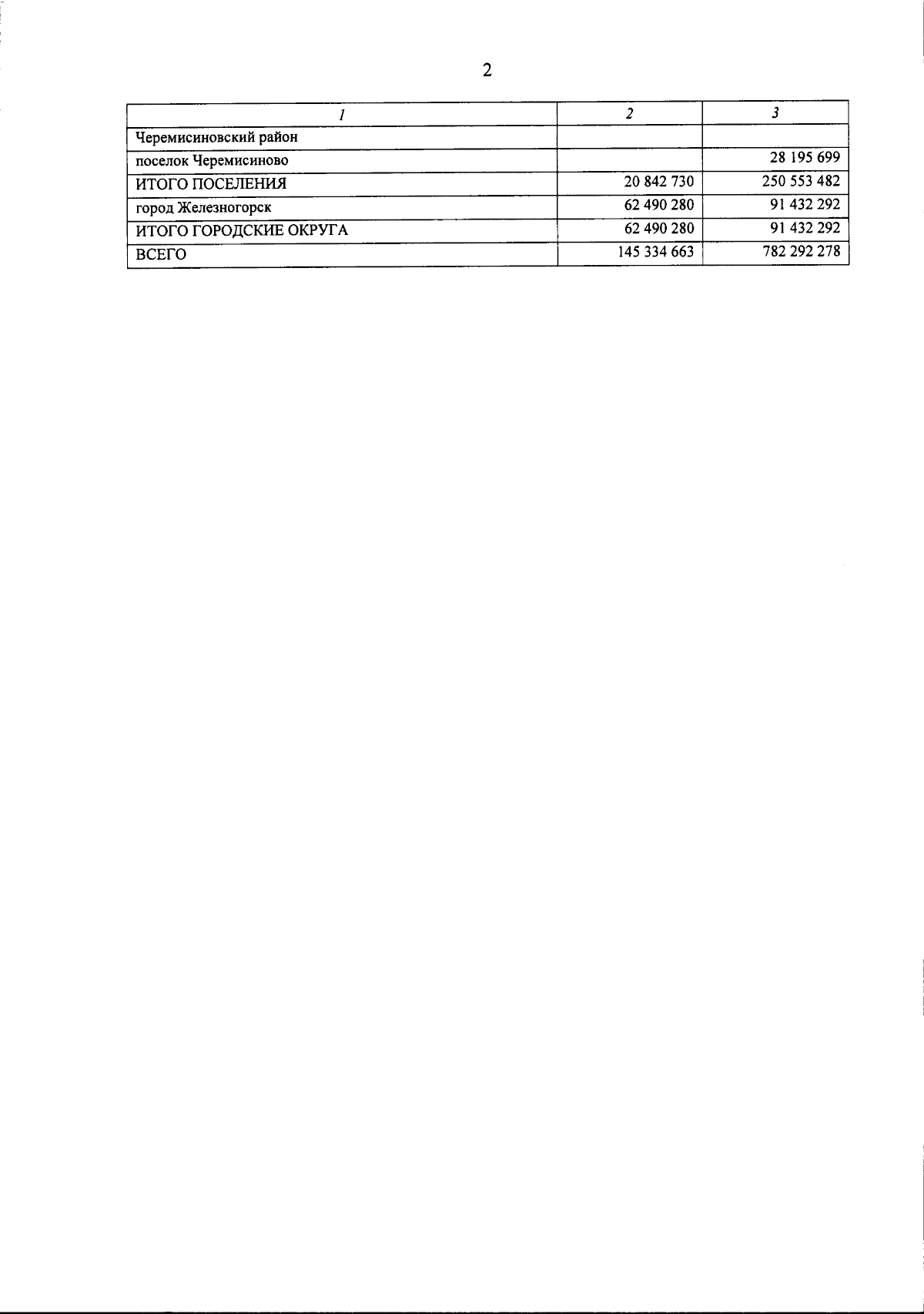 2

| 1 | 2 | 3 |
|---|---|---|
| Черемисиновский район | | |
| поселок Черемисиново | | 28 195 699 |
| ИТОГО ПОСЕЛЕНИЯ | 20 842 730 | 250 553 482 |
| город Железногорск | 62 490 280 | 91 432 292 |
| ИТОГО ГОРОДСКИЕ ОКРУГА | 62 490 280 | 91 432 292 |
| ВСЕГО | 145 334 663 | 782 292 278 |